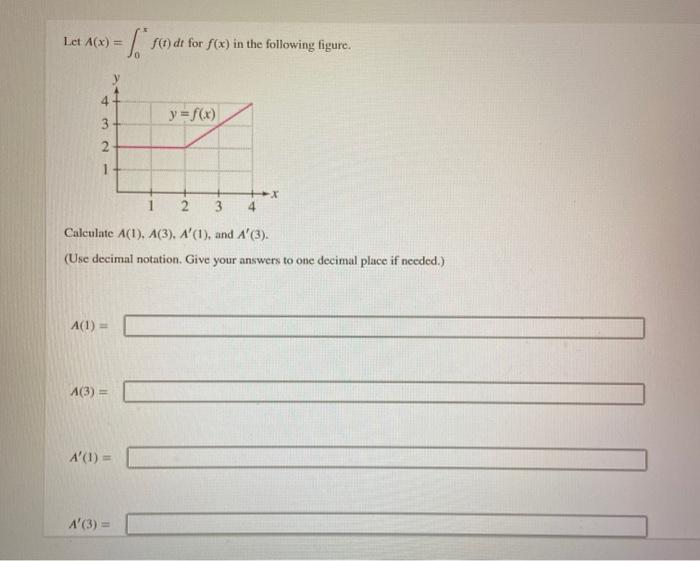 Let $A(x) = \int_0^x f(t)\,dt$ for $f(x)$ in the following figure.

y
4
3
2
1
$y = f(x)$
1 2 3 4
x

Calculate $A(1)$, $A(3)$, $A'(1)$, and $A'(3)$.

(Use decimal notation. Give your answers to one decimal place if needed.)

$A(1) =$

$A(3) =$

$A'(1) =$

$A'(3) =$